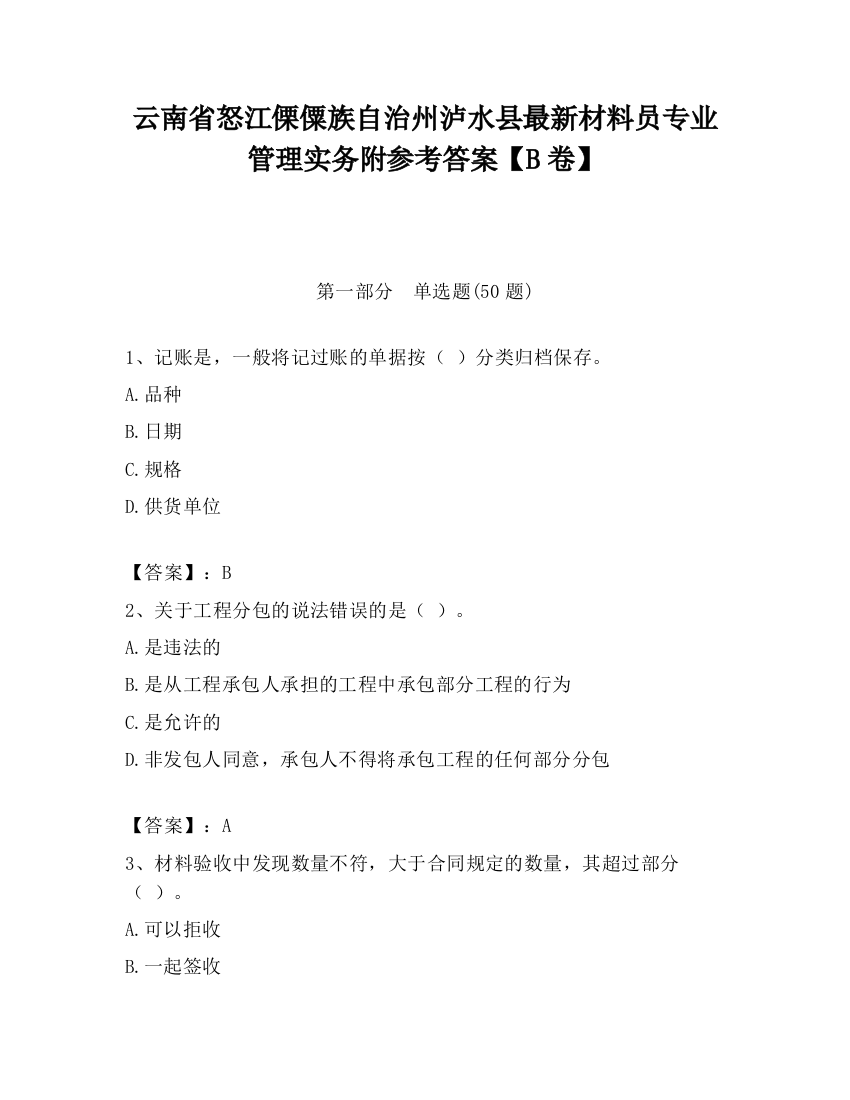 云南省怒江傈僳族自治州泸水县最新材料员专业管理实务附参考答案【B卷】

第一部分　单选题(50题)

1、记账是，一般将记过账的单据按（ ）分类归档保存。

A.品种

B.日期

C.规格

D.供货单位

【答案】：B

2、关于工程分包的说法错误的是（ ）。

A.是违法的

B.是从工程承包人承担的工程中承包部分工程的行为

C.是允许的

D.非发包人同意，承包人不得将承包工程的任何部分分包

【答案】：A

3、材料验收中发现数量不符，大于合同规定的数量，其超过部分（ ）。

A.可以拒收

B.一起签收